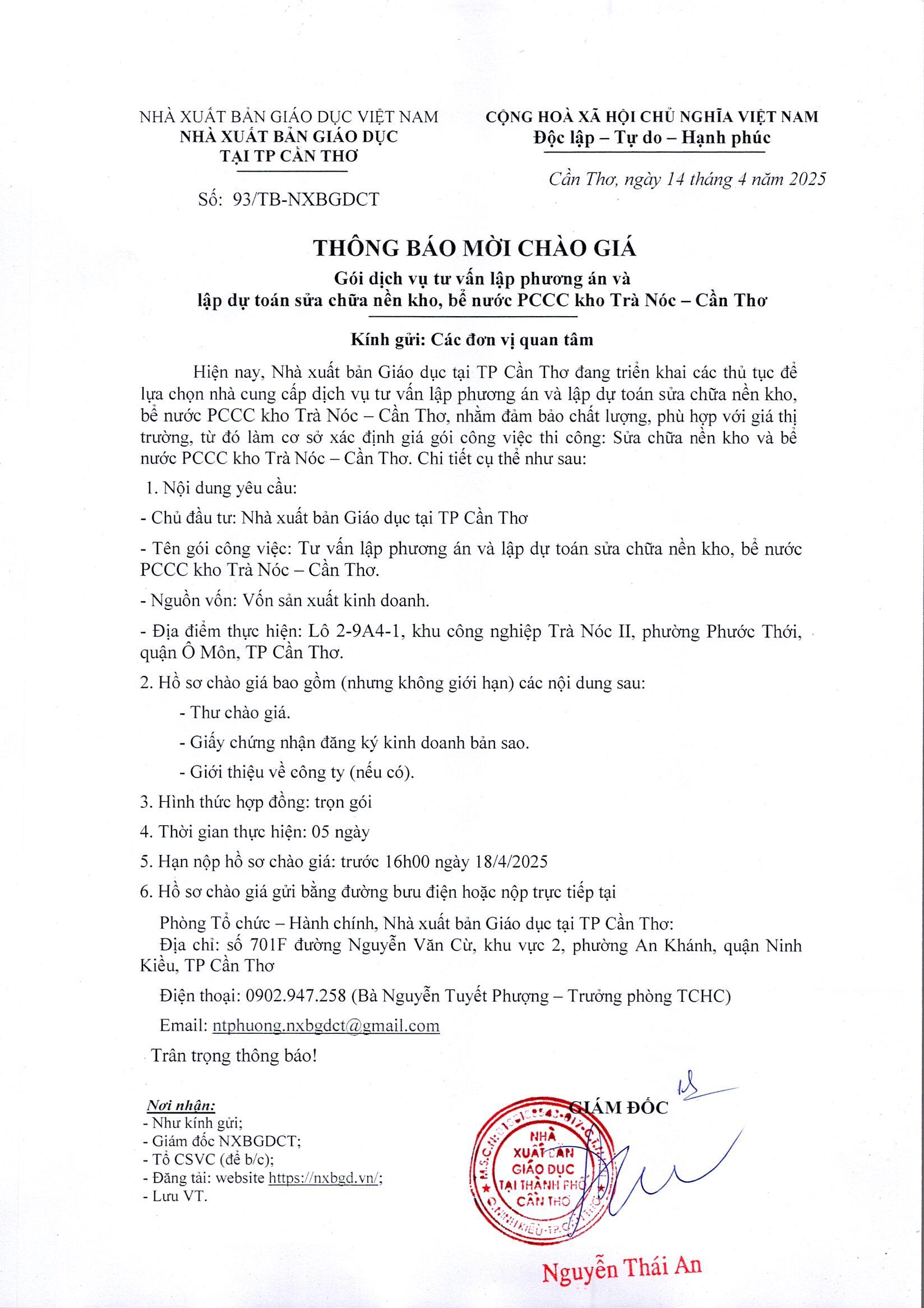 NHÀ XUẤT BẢN GIÁO DỤC VIỆT NAM
NHÀ XUẤT BẢN GIÁO DỤC
TẠI TP CẦN THƠ

Số: 93/TB-NXBGDCT

CỘNG HOÀ XÃ HỘI CHỦ NGHĨA VIỆT NAM
Độc lập – Tự do – Hạnh phúc

Cần Thơ, ngày 14 tháng 4 năm 2025

THÔNG BÁO MỜI CHÀO GIÁ
Gói dịch vụ tư vấn lập phương án và
lập dự toán sửa chữa nền kho, bể nước PCCC kho Trà Nóc – Cần Thơ

Kính gửi: Các đơn vị quan tâm

Hiện nay, Nhà xuất bản Giáo dục tại TP Cần Thơ đang triển khai các thủ tục để lựa chọn nhà cung cấp dịch vụ tư vấn lập phương án và lập dự toán sửa chữa nền kho, bể nước PCCC kho Trà Nóc – Cần Thơ, nhằm đảm bảo chất lượng, phù hợp với giá thị trường, từ đó làm cơ sở xác định giá gói công việc thi công: Sửa chữa nền kho và bể nước PCCC kho Trà Nóc – Cần Thơ. Chi tiết cụ thể như sau:

1. Nội dung yêu cầu:

- Chủ đầu tư: Nhà xuất bản Giáo dục tại TP Cần Thơ

- Tên gói công việc: Tư vấn lập phương án và lập dự toán sửa chữa nền kho, bể nước PCCC kho Trà Nóc – Cần Thơ.

- Nguồn vốn: Vốn sản xuất kinh doanh.

- Địa điểm thực hiện: Lô 2-9A4-1, khu công nghiệp Trà Nóc II, phường Phước Thới, quận Ô Môn, TP Cần Thơ.

2. Hồ sơ chào giá bao gồm (nhưng không giới hạn) các nội dung sau:

- Thư chào giá.

- Giấy chứng nhận đăng ký kinh doanh bản sao.

- Giới thiệu về công ty (nếu có).

3. Hình thức hợp đồng: trọn gói

4. Thời gian thực hiện: 05 ngày

5. Hạn nộp hồ sơ chào giá: trước 16h00 ngày 18/4/2025

6. Hồ sơ chào giá gửi bằng đường bưu điện hoặc nộp trực tiếp tại

Phòng Tổ chức – Hành chính, Nhà xuất bản Giáo dục tại TP Cần Thơ:
Địa chỉ: số 701F đường Nguyễn Văn Cừ, khu vực 2, phường An Khánh, quận Ninh Kiều, TP Cần Thơ

Điện thoại: 0902.947.258 (Bà Nguyễn Tuyết Phượng – Trưởng phòng TCHC)

Email: ntphuong.nxbgdct@gmail.com

Trân trọng thông báo!

Nơi nhận:
- Như kính gửi;
- Giám đốc NXBGDCT;
- Tổ CSVC (để b/c);
- Đăng tải: website https://nxbgd.vn/;
- Lưu VT.

GIÁM ĐỐC

NHÀ XUẤT BẢN GIÁO DỤC TẠI THÀNH PHỐ CẦN THƠ

Nguyễn Thái An